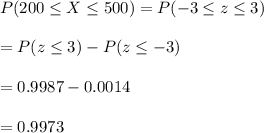 $P(200 \leq X \leq 500) = P(-3 \leq z \leq 3)$

$= P(z \leq 3) - P(z \leq -3)$

$= 0.9987 - 0.0014$

$= 0.9973$